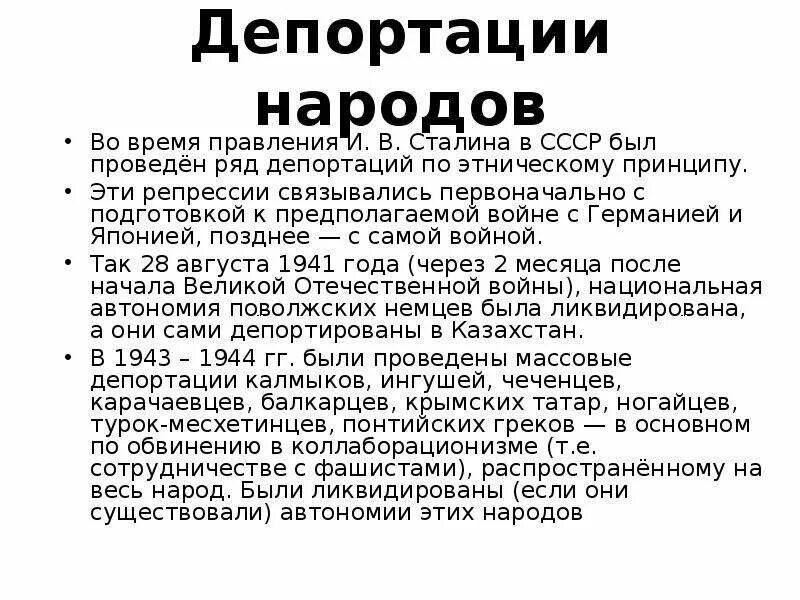 Депортации народов

• Во время правления И. В. Сталина в СССР был проведён ряд депортаций по этническому принципу.
• Эти репрессии связывались первоначально с подготовкой к предполагаемой войне с Германией и Японией, позднее — с самой войной.
• Так 28 августа 1941 года (через 2 месяца после начала Великой Отечественной войны), национальная автономия поволжских немцев была ликвидирована, а они сами депортированы в Казахстан.
• В 1943 – 1944 гг. были проведены массовые депортации калмыков, ингушей, чеченцев, карачаевцев, балкарцев, крымских татар, ногайцев, турок-месхетинцев, понтийских греков — в основном по обвинению в коллаборационизме (т.е. сотрудничестве с фашистами), распространённому на весь народ. Были ликвидированы (если они существовали) автономии этих народов